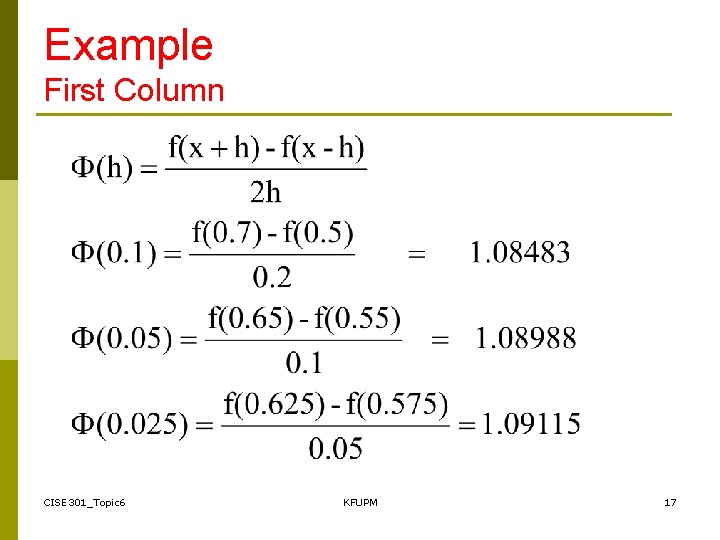 Example
First Column

$\Phi(h) = \frac{f(x+h) - f(x-h)}{2h}$

$\Phi(0.1) = \frac{f(0.7) - f(0.5)}{0.2} = 1.08483$

$\Phi(0.05) = \frac{f(0.65) - f(0.55)}{0.1} = 1.08988$

$\Phi(0.025) = \frac{f(0.625) - f(0.575)}{0.05} = 1.09115$

CISE301_Topic6 KFUPM 17